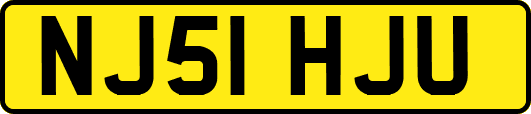 NJ51 HJU